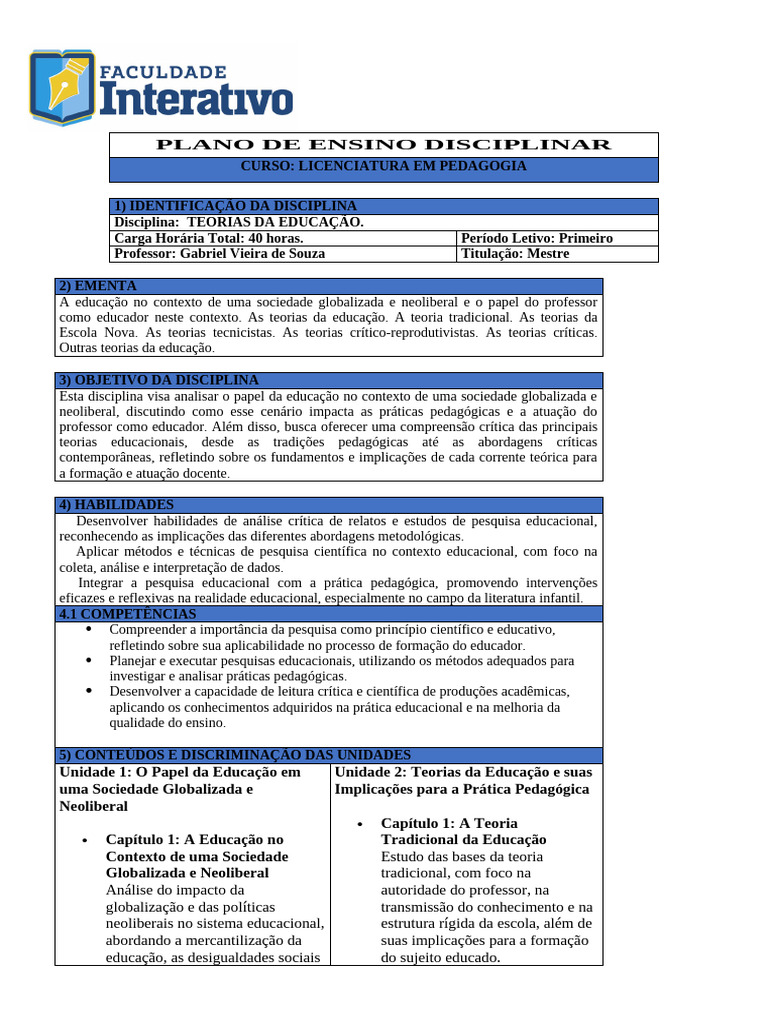 FACULDADE
Interativo

PLANO DE ENSINO DISCIPLINAR
CURSO: LICENCIATURA EM PEDAGOGIA

1) IDENTIFICAÇÃO DA DISCIPLINA
Disciplina: TEORIAS DA EDUCAÇÃO.
Carga Horária Total: 40 horas.
Período Letivo: Primeiro
Professor: Gabriel Vieira de Souza
Titulação: Mestre

2) EMENTA
A educação no contexto de uma sociedade globalizada e neoliberal e o papel do professor como educador neste contexto. As teorias da educação. A teoria tradicional. As teorias da Escola Nova. As teorias tecnicistas. As teorias crítico-reprodutivistas. As teorias críticas. Outras teorias da educação.

3) OBJETIVO DA DISCIPLINA
Esta disciplina visa analisar o papel da educação no contexto de uma sociedade globalizada e neoliberal, discutindo como esse cenário impacta as práticas pedagógicas e a atuação do professor como educador. Além disso, busca oferecer uma compreensão crítica das principais teorias educacionais, desde as tradições pedagógicas até as abordagens críticas contemporâneas, refletindo sobre os fundamentos e implicações de cada corrente teórica para a formação e atuação docente.

4) HABILIDADES
Desenvolver habilidades de análise crítica de relatos e estudos de pesquisa educacional, reconhecendo as implicações das diferentes abordagens metodológicas.
Aplicar métodos e técnicas de pesquisa científica no contexto educacional, com foco na coleta, análise e interpretação de dados.
Integrar a pesquisa educacional com a prática pedagógica, promovendo intervenções eficazes e reflexivas na realidade educacional, especialmente no campo da literatura infantil.
4.1 COMPETÊNCIAS
• Compreender a importância da pesquisa como princípio científico e educativo, refletindo sobre sua aplicabilidade no processo de formação do educador.
• Planejar e executar pesquisas educacionais, utilizando os métodos adequados para investigar e analisar práticas pedagógicas.
• Desenvolver a capacidade de leitura crítica e científica de produções acadêmicas, aplicando os conhecimentos adquiridos na prática educacional e na melhoria da qualidade do ensino.

5) CONTEÚDOS E DISCRIMINAÇÃO DAS UNIDADES
Unidade 1: O Papel da Educação em uma Sociedade Globalizada e Neoliberal

• Capítulo 1: A Educação no Contexto de uma Sociedade Globalizada e Neoliberal
Análise do impacto da globalização e das políticas neoliberais no sistema educacional, abordando a mercantilização da educação, as desigualdades sociais

Unidade 2: Teorias da Educação e suas Implicações para a Prática Pedagógica

• Capítulo 1: A Teoria Tradicional da Educação
Estudo das bases da teoria tradicional, com foco na autoridade do professor, na transmissão do conhecimento e na estrutura rígida da escola, além de suas implicações para a formação do sujeito educado.